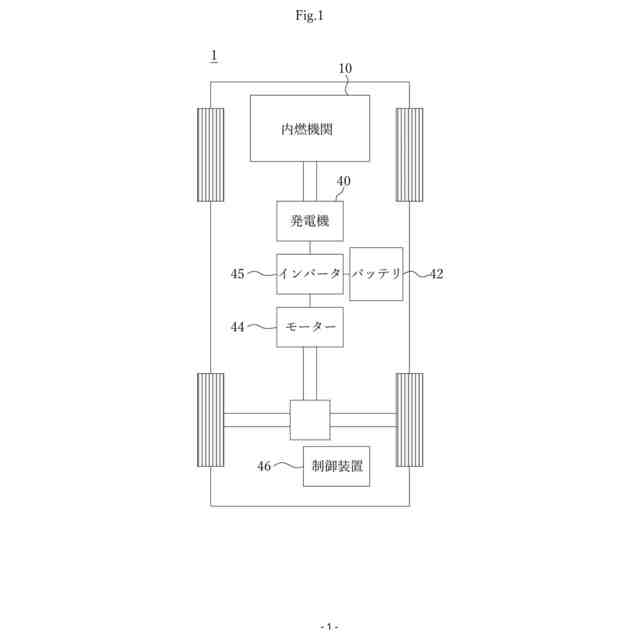 Fig.1

1

10

内燃機関

40

発電機

45

インバータ

バッテリ

42

44

モーター

46

制御装置

- 1 -